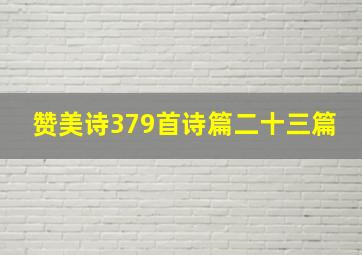 赞美诗379首诗篇二十三篇